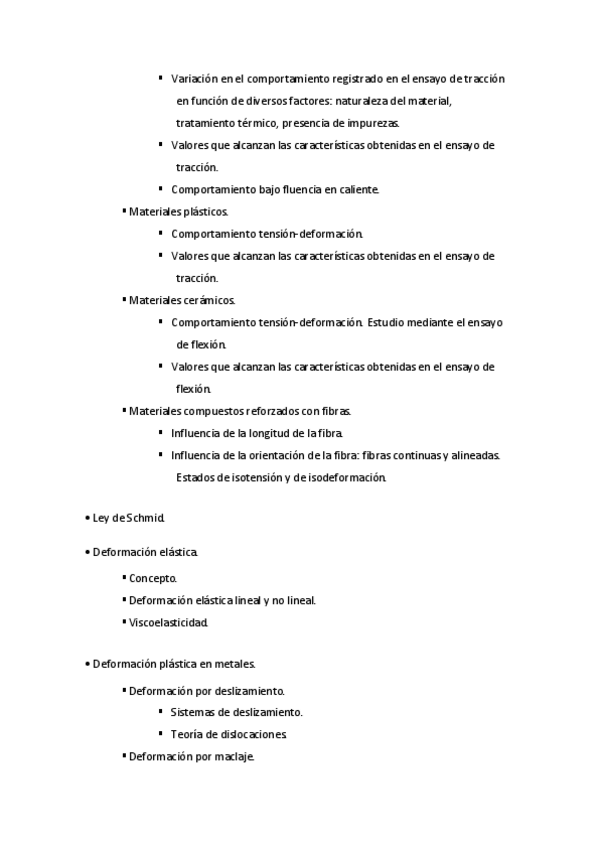 ▪ Variación en el comportamiento registrado en el ensayo de tracción en función de diversos factores: naturaleza del material, tratamiento térmico, presencia de impurezas.

▪ Valores que alcanzan las características obtenidas en el ensayo de tracción.

▪ Comportamiento bajo fluencia en caliente.

▪ Materiales plásticos.

▪ Comportamiento tensión-deformación.

▪ Valores que alcanzan las características obtenidas en el ensayo de tracción.

▪ Materiales cerámicos.

▪ Comportamiento tensión-deformación. Estudio mediante el ensayo de flexión.

▪ Valores que alcanzan las características obtenidas en el ensayo de flexión.

▪ Materiales compuestos reforzados con fibras.

▪ Influencia de la longitud de la fibra.

▪ Influencia de la orientación de la fibra: fibras continuas y alineadas. Estados de isotensión y de isodeformación.

• Ley de Schmid.

• Deformación elástica.

▪ Concepto.

▪ Deformación elástica lineal y no lineal.

▪ Viscoelasticidad.

• Deformación plástica en metales.

▪ Deformación por deslizamiento.

▪ Sistemas de deslizamiento.

▪ Teoría de dislocaciones.

▪ Deformación por maclaje.